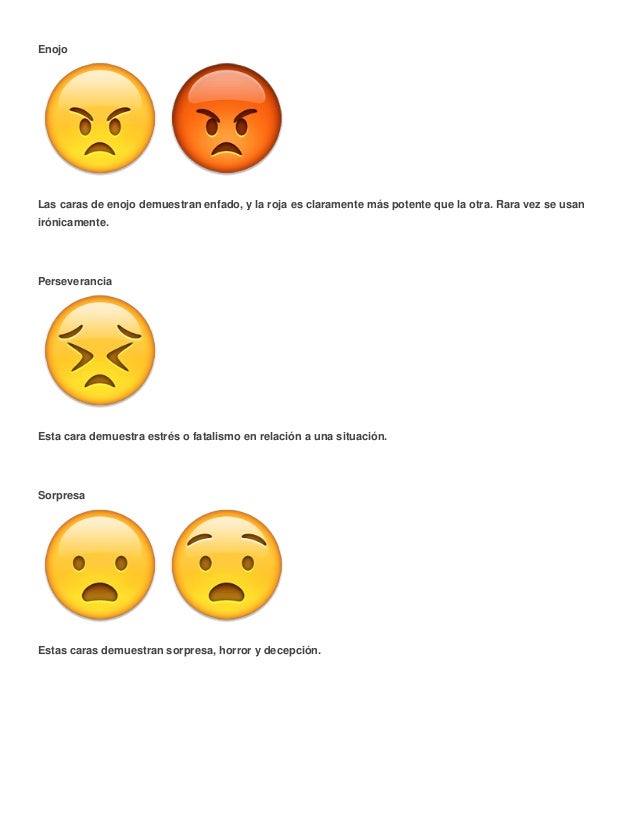 Enojo

Las caras de enojo demuestran enfado, y la roja es claramente más potente que la otra. Rara vez se usan irónicamente.

Perseverancia

Esta cara demuestra estrés o fatalismo en relación a una situación.

Sorpresa

Estas caras demuestran sorpresa, horror y decepción.